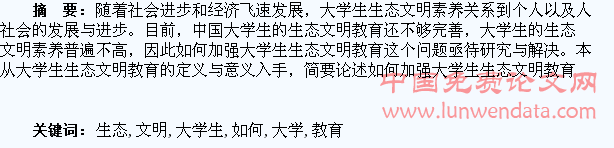 摘　要：随着社会进步和经济飞速发展，大学生生态文明素养关系到个人以及人社会的发展与进步。目前，中国大学生的生态文明教育还不够完善，大学生的生态文明素养普遍不高，因此如何加强大学生生态文明教育这个问题亟待研究与解决。本从大学生生态文明教育的定义与意义入手，简要论述如何加强大学生生态文明教育

中国免费论文网
www.lunwendata.com

关键词：生态,文明,大学生,如何,大学,教育